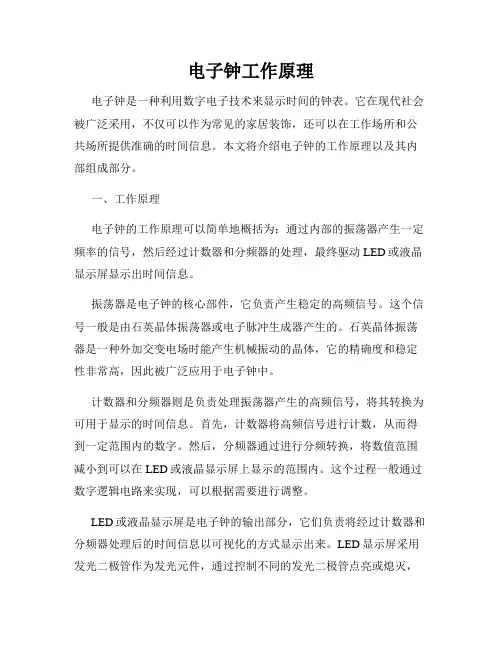 电子钟工作原理

电子钟是一种利用数字电子技术来显示时间的钟表。它在现代社会被广泛采用，不仅可以作为常见的家居装饰，还可以在工作场所和公共场所提供准确的时间信息。本文将介绍电子钟的工作原理以及其内部组成部分。

一、工作原理

电子钟的工作原理可以简单地概括为：通过内部的振荡器产生一定频率的信号，然后经过计数器和分频器的处理，最终驱动 LED 或液晶显示屏显示出时间信息。

振荡器是电子钟的核心部件，它负责产生稳定的高频信号。这个信号一般是由石英晶体振荡器或电子脉冲生成器产生的。石英晶体振荡器是一种外加交变电场时能产生机械振动的晶体，它的精确度和稳定性非常高，因此被广泛应用于电子钟中。

计数器和分频器则是负责处理振荡器产生的高频信号，将其转换为可用于显示的时间信息。首先，计数器将高频信号进行计数，从而得到一定范围内的数字。然后，分频器通过进行分频转换，将数值范围减小到可以在 LED 或液晶显示屏上显示的范围内。这个过程一般通过数字逻辑电路来实现，可以根据需要进行调整。

LED 或液晶显示屏是电子钟的输出部分，它们负责将经过计数器和分频器处理后的时间信息以可视化的方式显示出来。LED 显示屏采用发光二极管作为发光元件，通过控制不同的发光二极管点亮或熄灭，